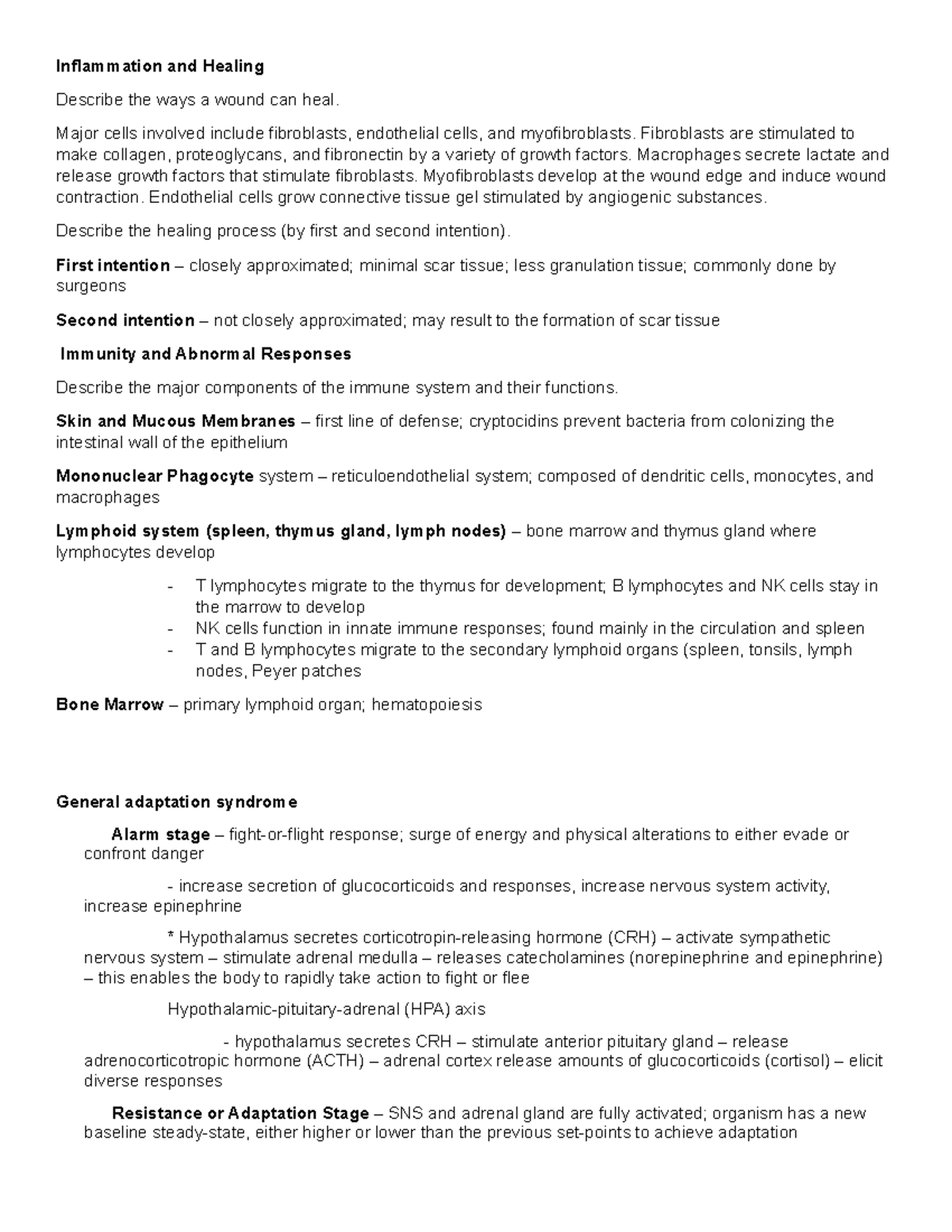 Inflammation and Healing

Describe the ways a wound can heal.

Major cells involved include fibroblasts, endothelial cells, and myofibroblasts. Fibroblasts are stimulated to make collagen, proteoglycans, and fibronectin by a variety of growth factors. Macrophages secrete lactate and release growth factors that stimulate fibroblasts. Myofibroblasts develop at the wound edge and induce wound contraction. Endothelial cells grow connective tissue gel stimulated by angiogenic substances.

Describe the healing process (by first and second intention).

First intention – closely approximated; minimal scar tissue; less granulation tissue; commonly done by surgeons

Second intention – not closely approximated; may result to the formation of scar tissue

Immunity and Abnormal Responses

Describe the major components of the immune system and their functions.

Skin and Mucous Membranes – first line of defense; cryptocidins prevent bacteria from colonizing the intestinal wall of the epithelium

Mononuclear Phagocyte system – reticuloendothelial system; composed of dendritic cells, monocytes, and macrophages

Lymphoid system (spleen, thymus gland, lymph nodes) – bone marrow and thymus gland where lymphocytes develop

- T lymphocytes migrate to the thymus for development; B lymphocytes and NK cells stay in the marrow to develop
- NK cells function in innate immune responses; found mainly in the circulation and spleen
- T and B lymphocytes migrate to the secondary lymphoid organs (spleen, tonsils, lymph nodes, Peyer patches

Bone Marrow – primary lymphoid organ; hematopoiesis

General adaptation syndrome

Alarm stage – fight-or-flight response; surge of energy and physical alterations to either evade or confront danger

- increase secretion of glucocorticoids and responses, increase nervous system activity, increase epinephrine

* Hypothalamus secretes corticotropin-releasing hormone (CRH) – activate sympathetic nervous system – stimulate adrenal medulla – releases catecholamines (norepinephrine and epinephrine) – this enables the body to rapidly take action to fight or flee

Hypothalamic-pituitary-adrenal (HPA) axis

- hypothalamus secretes CRH – stimulate anterior pituitary gland – release adrenocorticotropic hormone (ACTH) – adrenal cortex release amounts of glucocorticoids (cortisol) – elicit diverse responses

Resistance or Adaptation Stage – SNS and adrenal gland are fully activated; organism has a new baseline steady-state, either higher or lower than the previous set-points to achieve adaptation